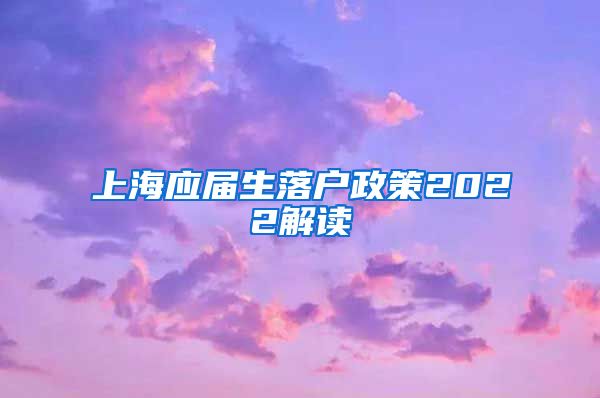 上海应届生落户政策2022解读